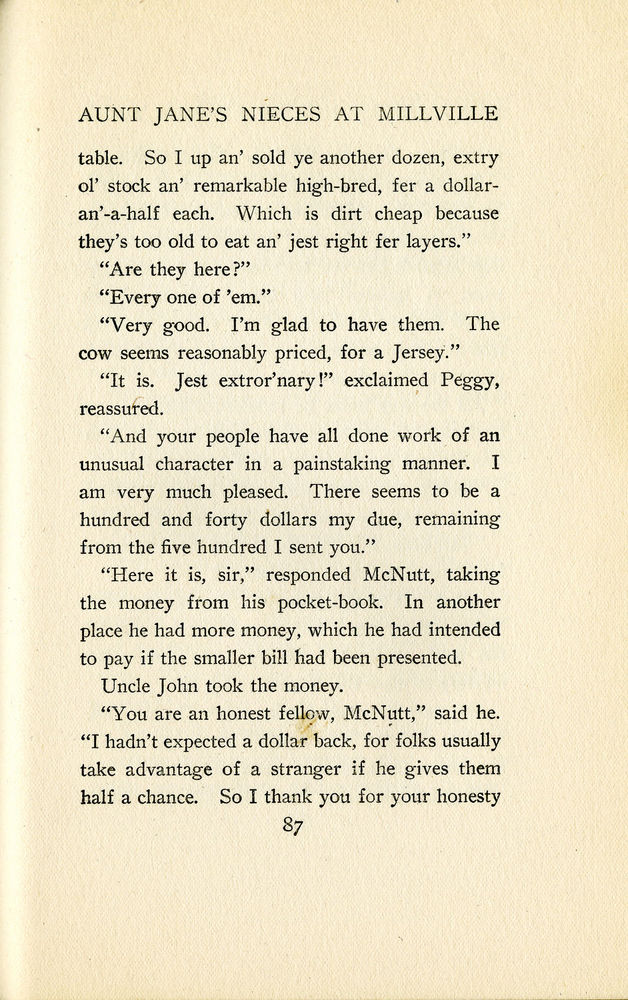 AUNT JANE'S NIECES AT MILLVILLE

table. So I up an' sold ye another dozen, extry ol' stock an' remarkable high-bred, fer a dollar-an'-a-half each. Which is dirt cheap because they's too old to eat an' jest right fer layers."

"Are they here?"

"Every one of 'em."

"Very good. I'm glad to have them. The cow seems reasonably priced, for a Jersey."

"It is. Jest extror'nary!" exclaimed Peggy, reassured.

"And your people have all done work of an unusual character in a painstaking manner. I am very much pleased. There seems to be a hundred and forty dollars my due, remaining from the five hundred I sent you."

"Here it is, sir," responded McNutt, taking the money from his pocket-book. In another place he had more money, which he had intended to pay if the smaller bill had been presented.

Uncle John took the money.

"You are an honest fellow, McNutt," said he. "I hadn't expected a dollar back, for folks usually take advantage of a stranger if he gives them half a chance. So I thank you for your honesty

87